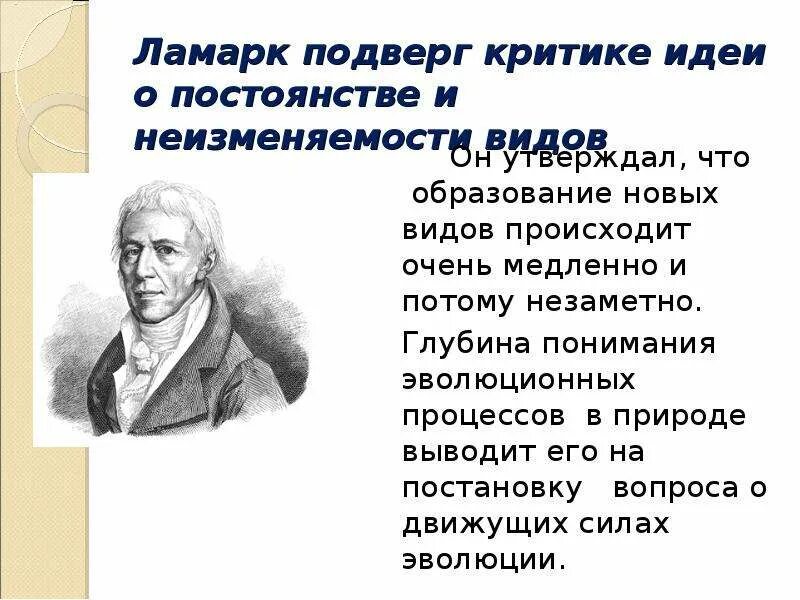 Ламарк подверг критике идеи о постоянстве и неизменяемости видов

Он утверждал, что образование новых видов происходит очень медленно и потому незаметно.

Глубина понимания эволюционных процессов в природе выводит его на постановку вопроса о движущих силах эволюции.